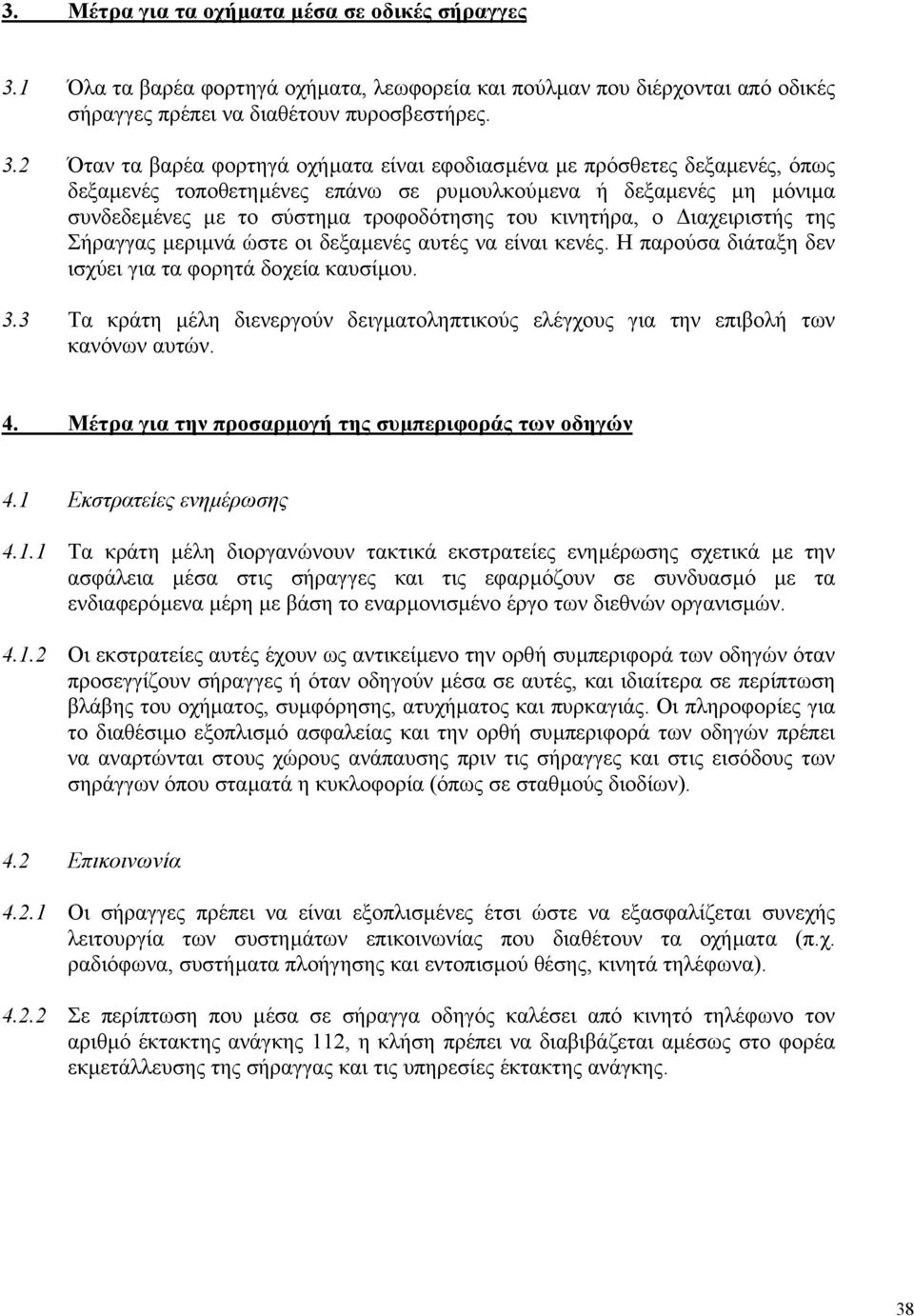 3. Μέτρα για τα οχήματα μέσα σε οδικές σήραγγες

3.1 Όλα τα βαρέα φορτηγά οχήματα, λεωφορεία και πούλμαν που διέρχονται από οδικές σήραγγες πρέπει να διαθέτουν πυροσβεστήρες.

3.2 Όταν τα βαρέα φορτηγά οχήματα είναι εφοδιασμένα με πρόσθετες δεξαμενές, όπως δεξαμενές τοποθετημένες επάνω σε ρυμουλκούμενα ή δεξαμενές μη μόνιμα συνδεδεμένες με το σύστημα τροφοδότησης του κινητήρα, ο Διαχειριστής της Σήραγγας μεριμνά ώστε οι δεξαμενές αυτές να είναι κενές. Η παρούσα διάταξη δεν ισχύει για τα φορητά δοχεία καυσίμου.

3.3 Τα κράτη μέλη διενεργούν δειγματοληπτικούς ελέγχους για την επιβολή των κανόνων αυτών.

4. Μέτρα για την προσαρμογή της συμπεριφοράς των οδηγών

4.1 Εκστρατείες ενημέρωσης

4.1.1 Τα κράτη μέλη διοργανώνουν τακτικά εκστρατείες ενημέρωσης σχετικά με την ασφάλεια μέσα στις σήραγγες και τις εφαρμόζουν σε συνδυασμό με τα ενδιαφερόμενα μέρη με βάση το εναρμονισμένο έργο των διεθνών οργανισμών.

4.1.2 Οι εκστρατείες αυτές έχουν ως αντικείμενο την ορθή συμπεριφορά των οδηγών όταν προσεγγίζουν σήραγγες ή όταν οδηγούν μέσα σε αυτές, και ιδιαίτερα σε περίπτωση βλάβης του οχήματος, συμφόρησης, ατυχήματος και πυρκαγιάς. Οι πληροφορίες για το διαθέσιμο εξοπλισμό ασφαλείας και την ορθή συμπεριφορά των οδηγών πρέπει να αναρτώνται στους χώρους ανάπαυσης πριν τις σήραγγες και στις εισόδους των σηράγγων όπου σταματά η κυκλοφορία (όπως σε σταθμούς διοδίων).

4.2 Επικοινωνία

4.2.1 Οι σήραγγες πρέπει να είναι εξοπλισμένες έτσι ώστε να εξασφαλίζεται συνεχής λειτουργία των συστημάτων επικοινωνίας που διαθέτουν τα οχήματα (π.χ. ραδιόφωνα, συστήματα πλοήγησης και εντοπισμού θέσης, κινητά τηλέφωνα).

4.2.2 Σε περίπτωση που μέσα σε σήραγγα οδηγός καλέσει από κινητό τηλέφωνο τον αριθμό έκτακτης ανάγκης 112, η κλήση πρέπει να διαβιβάζεται αμέσως στο φορέα εκμετάλλευσης της σήραγγας και τις υπηρεσίες έκτακτης ανάγκης.

38